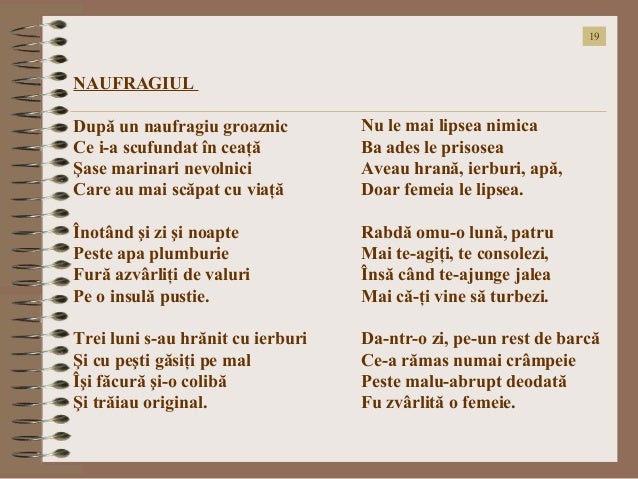 19

NAUFRAGIUL

După un naufragiu groaznic
Ce i-a scufundat în ceață
Șase marinari nevolnici
Care au mai scăpat cu viață

Înotând și zi și noapte
Peste apa plumburie
Fură azvârliți de valuri
Pe o insulă pustie.

Trei luni s-au hrănit cu ierburi
Și cu pești găsiți pe mal
Își făcură și-o colibă
Și trăiau original.

Nu le mai lipsea nimica
Ba ades le prisosea
Aveau hrană, ierburi, apă,
Doar femeia le lipsea.

Rabdă omu-o lună, patru
Mai te-agiți, te consolezi,
Însă când te-ajunge jalea
Mai că-ți vine să turbezi.

Da-ntr-o zi, pe-un rest de barcă
Ce-a rămas numai crâmpeie
Peste malu-abrupt deodată
Fu zvârlită o femeie.